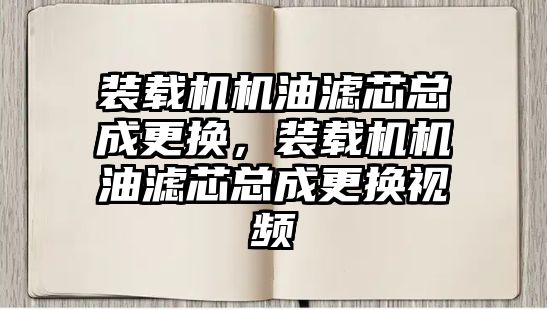 装载机机油滤芯总成更换，装载机机油滤芯总成更换视频